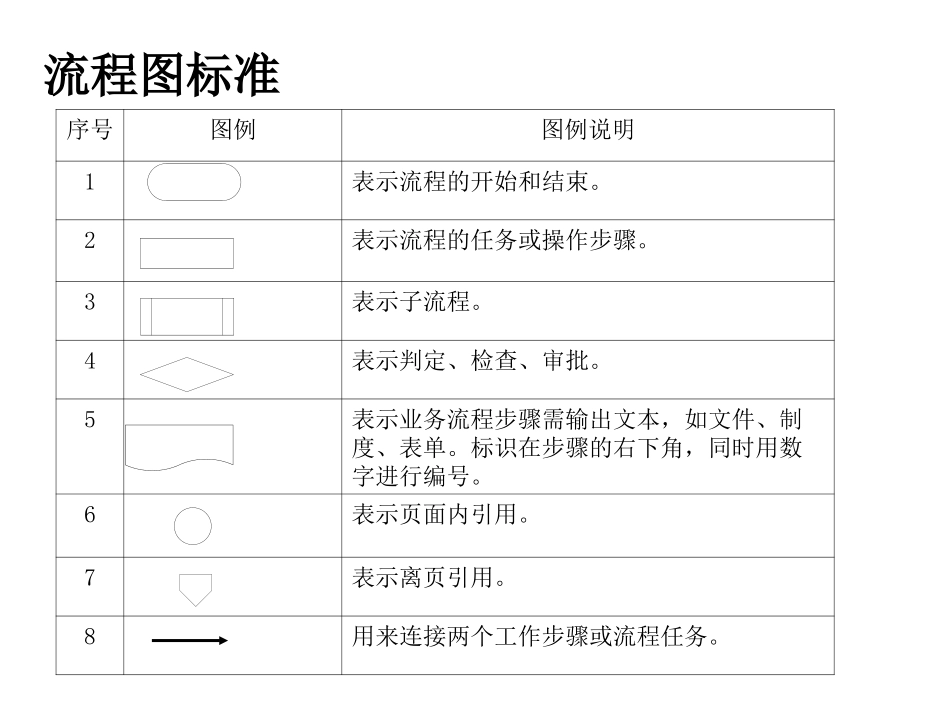 流程图标准

| 序号 | 图例 | 图例说明 |
|---|---|---|
| 1 | | 表示流程的开始和结束。 |
| 2 | | 表示流程的任务或操作步骤。 |
| 3 | | 表示子流程。 |
| 4 | | 表示判定、检查、审批。 |
| 5 | | 表示业务流程步骤需输出文本，如文件、制度、表单。标识在步骤的右下角，同时用数字进行编号。 |
| 6 | | 表示页面内引用。 |
| 7 | | 表示离页引用。 |
| 8 | | 用来连接两个工作步骤或流程任务。 |